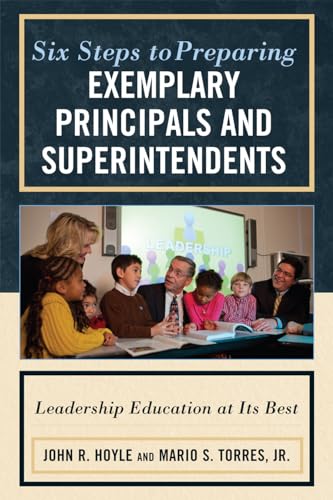 Six Steps to Preparing
EXEMPLARY PRINCIPALS AND SUPERINTENDENTS

LEADERSHIP

Leadership Education at Its Best

JOHN R. HOYLE AND MARIO S. TORRES, JR.